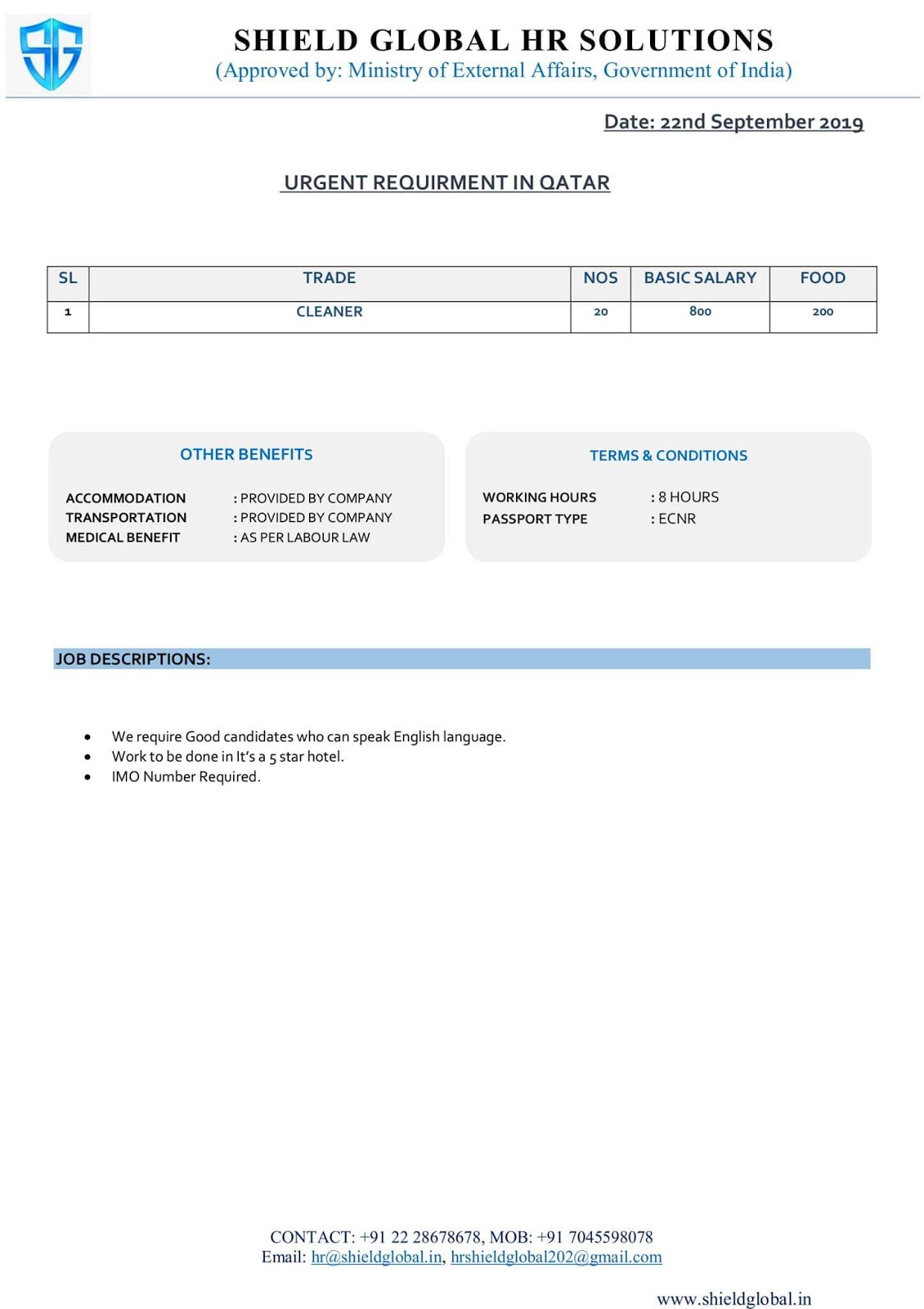 SG

SHIELD GLOBAL HR SOLUTIONS
(Approved by: Ministry of External Affairs, Government of India)

Date: 22nd September 2019

URGENT REQUIRMENT IN QATAR

| SL | TRADE | NOS | BASIC SALARY | FOOD |
|---|---|---|---|---|
| 1 | CLEANER | 20 | 800 | 200 |

OTHER BENEFITS

ACCOMMODATION : PROVIDED BY COMPANY
TRANSPORTATION : PROVIDED BY COMPANY
MEDICAL BENEFIT : AS PER LABOUR LAW

TERMS & CONDITIONS

WORKING HOURS : 8 HOURS
PASSPORT TYPE : ECNR

JOB DESCRIPTIONS:

• We require Good candidates who can speak English language.
• Work to be done in It's a 5 star hotel.
• IMO Number Required.

CONTACT: +91 22 28678678, MOB: +91 7045598078
Email: hr@shieldglobal.in, hrshieldglobal202@gmail.com

www.shieldglobal.in